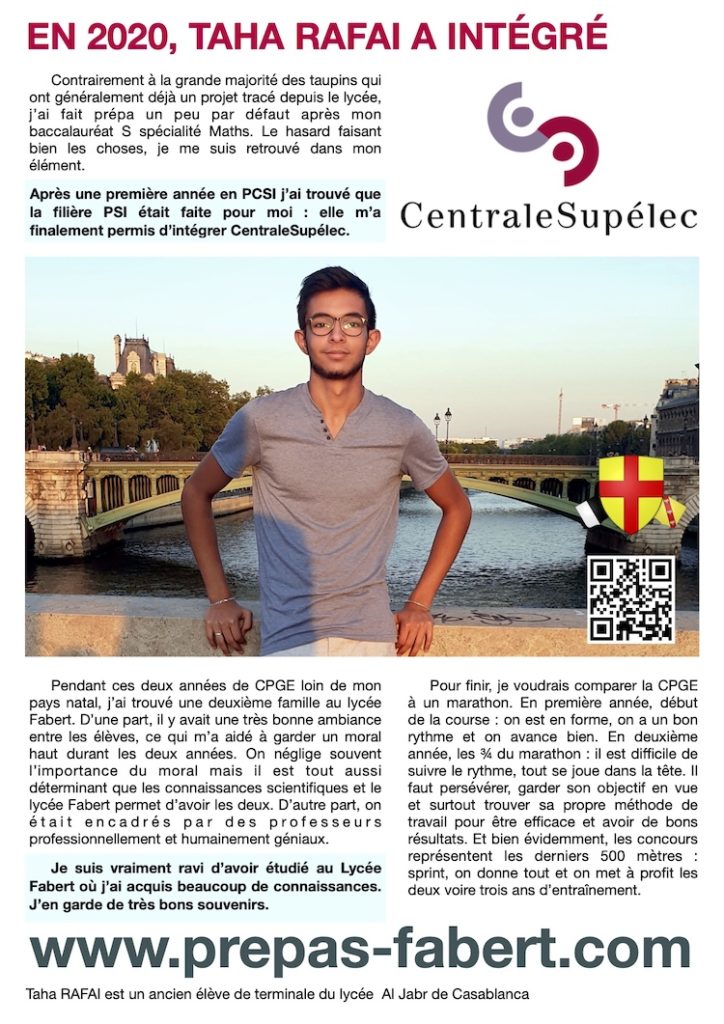 EN 2020, TAHA RAFAI A INTÉGRÉ

Contrairement à la grande majorité des taupins qui ont généralement déjà un projet tracé depuis le lycée, j'ai fait prépa un peu par défaut après mon baccalauréat S spécialité Maths. Le hasard faisant bien les choses, je me suis retrouvé dans mon élément.

Après une première année en PCSI j'ai trouvé que la filière PSI était faite pour moi : elle m'a finalement permis d'intégrer CentraleSupélec.

CentraleSupélec

Pendant ces deux années de CPGE loin de mon pays natal, j'ai trouvé une deuxième famille au lycée Fabert. D'une part, il y avait une très bonne ambiance entre les élèves, ce qui m'a aidé à garder un moral haut durant les deux années. On néglige souvent l'importance du moral mais il est tout aussi déterminant que les connaissances scientifiques et le lycée Fabert permet d'avoir les deux. D'autre part, on était encadrés par des professeurs professionnellement et humainement géniaux.

Je suis vraiment ravi d'avoir étudié au Lycée Fabert où j'ai acquis beaucoup de connaissances. J'en garde de très bons souvenirs.

Pour finir, je voudrais comparer la CPGE à un marathon. En première année, début de la course : on est en forme, on a un bon rythme et on avance bien. En deuxième année, les ¾ du marathon : il est difficile de suivre le rythme, tout se joue dans la tête. Il faut persévérer, garder son objectif en vue et surtout trouver sa propre méthode de travail pour être efficace et avoir de bons résultats. Et bien évidemment, les concours représentent les derniers 500 mètres : sprint, on donne tout et on met à profit les deux voire trois ans d'entraînement.

www.prepas-fabert.com

Taha RAFAI est un ancien élève de terminale du lycée Al Jabr de Casablanca